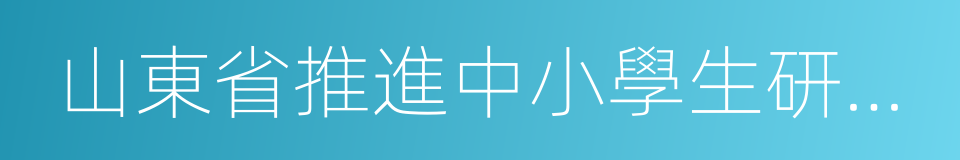 山東省推進中小學生研...